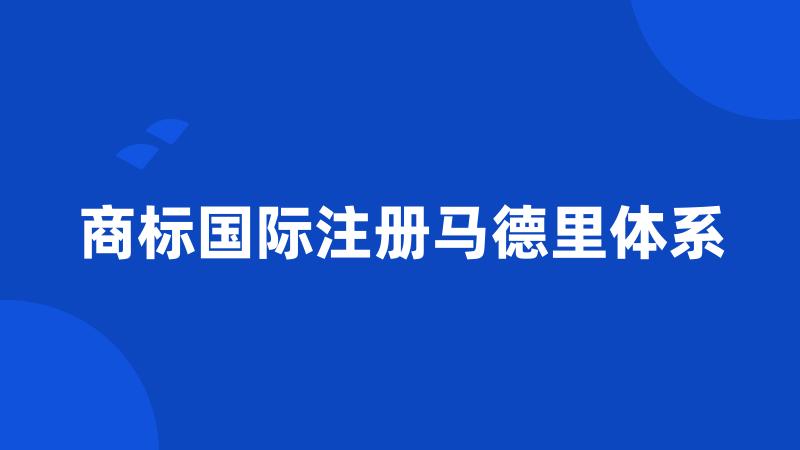 商标国际注册马德里体系